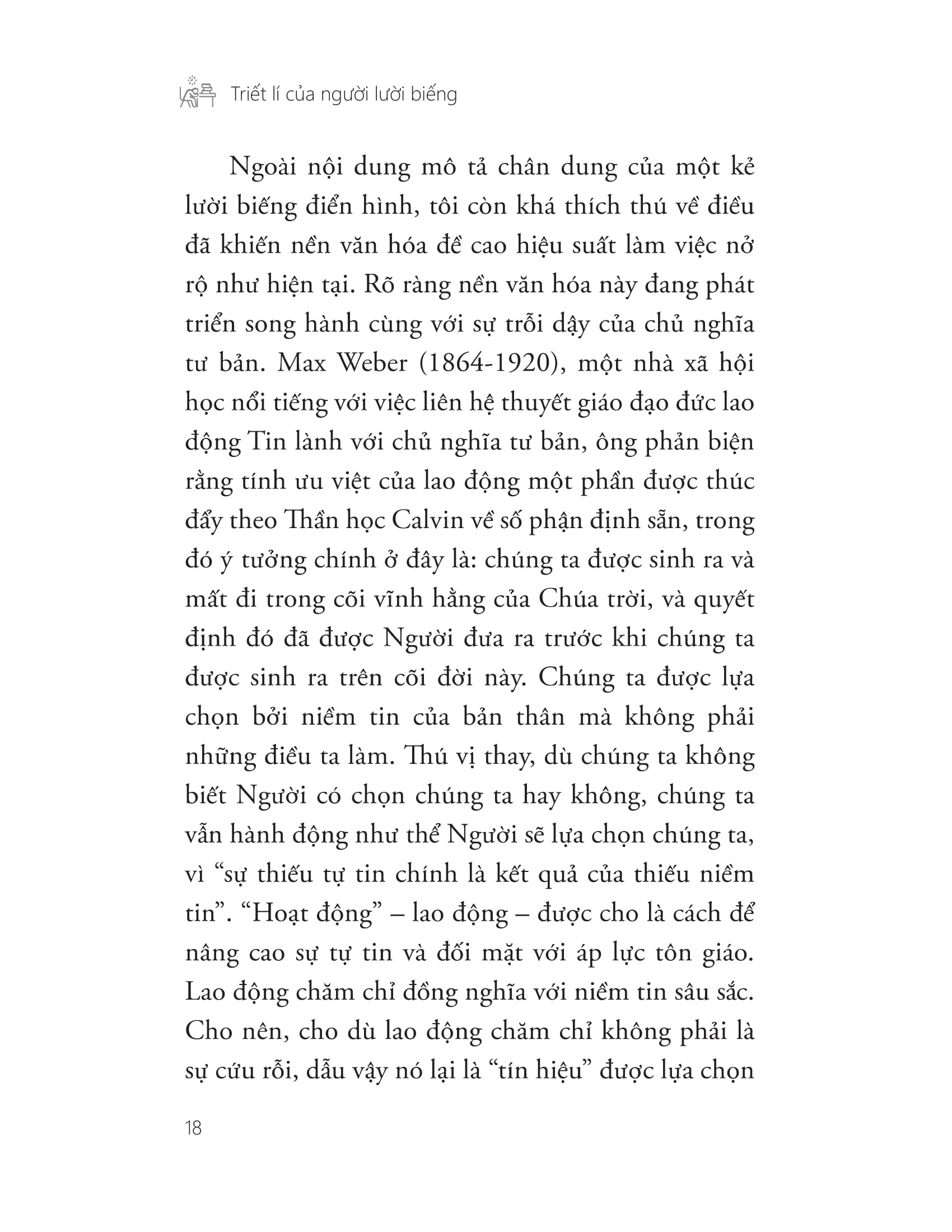 Triết lí của người lười biếng

Ngoài nội dung mô tả chân dung của một kẻ lười biếng điển hình, tôi còn khá thích thú về điều đã khiến nền văn hóa đề cao hiệu suất làm việc nở rộ như hiện tại. Rõ ràng nền văn hóa này đang phát triển song hành cùng với sự trỗi dậy của chủ nghĩa tư bản. Max Weber (1864-1920), một nhà xã hội học nổi tiếng với việc liên hệ thuyết giáo đạo đức lao động Tin lành với chủ nghĩa tư bản, ông phản biện rằng tính ưu việt của lao động một phần được thúc đẩy theo Thần học Calvin về số phận định sẵn, trong đó ý tưởng chính ở đây là: chúng ta được sinh ra và mất đi trong cõi vĩnh hằng của Chúa trời, và quyết định đó đã được Người đưa ra trước khi chúng ta được sinh ra trên cõi đời này. Chúng ta được lựa chọn bởi niềm tin của bản thân mà không phải những điều ta làm. Thú vị thay, dù chúng ta không biết Người có chọn chúng ta hay không, chúng ta vẫn hành động như thể Người sẽ lựa chọn chúng ta, vì “sự thiếu tự tin chính là kết quả của thiếu niềm tin”. “Hoạt động” – lao động – được cho là cách để nâng cao sự tự tin và đối mặt với áp lực tôn giáo. Lao động chăm chỉ đồng nghĩa với niềm tin sâu sắc. Cho nên, cho dù lao động chăm chỉ không phải là sự cứu rỗi, dẫu vậy nó lại là “tín hiệu” được lựa chọn

18